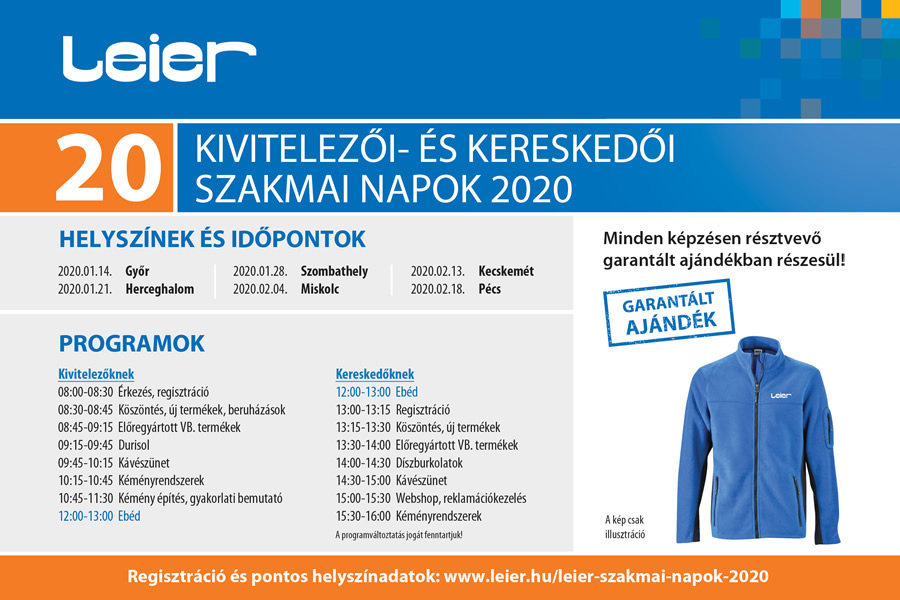 Leier

20 KIVITELEZŐI- ÉS KERESKEDŐI SZAKMAI NAPOK 2020

HELYSZÍNEK ÉS IDŐPONTOK

2020.01.14. Győr
2020.01.21. Herceghalom

2020.01.28. Szombathely
2020.02.04. Miskolc

2020.02.13. Kecskemét
2020.02.18. Pécs

PROGRAMOK

Kivitelezőknek
08:00-08:30 Érkezés, regisztráció
08:30-08:45 Köszöntés, új termékek, beruházások
08:45-09:15 Előregyártott VB. termékek
09:15-09:45 Durisol
09:45-10:15 Kávészünet
10:15-10:45 Kéményrendszerek
10:45-11:30 Kémény építés, gyakorlati bemutató
12:00-13:00 Ebéd

Kereskedőknek
12:00-13:00 Ebéd
13:00-13:15 Regisztráció
13:15-13:30 Köszöntés, új termékek
13:30-14:00 Előregyártott VB. termékek
14:00-14:30 Díszburkolatok
14:30-15:00 Kávészünet
15:00-15:30 Webshop, reklamációkezelés
15:30-16:00 Kéményrendszerek
A programváltoztatás jogát fenntartjuk!

Minden képzésen résztvevő garantált ajándékban részesül!

GARANTÁLT AJÁNDÉK

Leier

A kép csak illusztráció

Regisztráció és pontos helyszínadatok: www.leier.hu/leier-szakmai-napok-2020